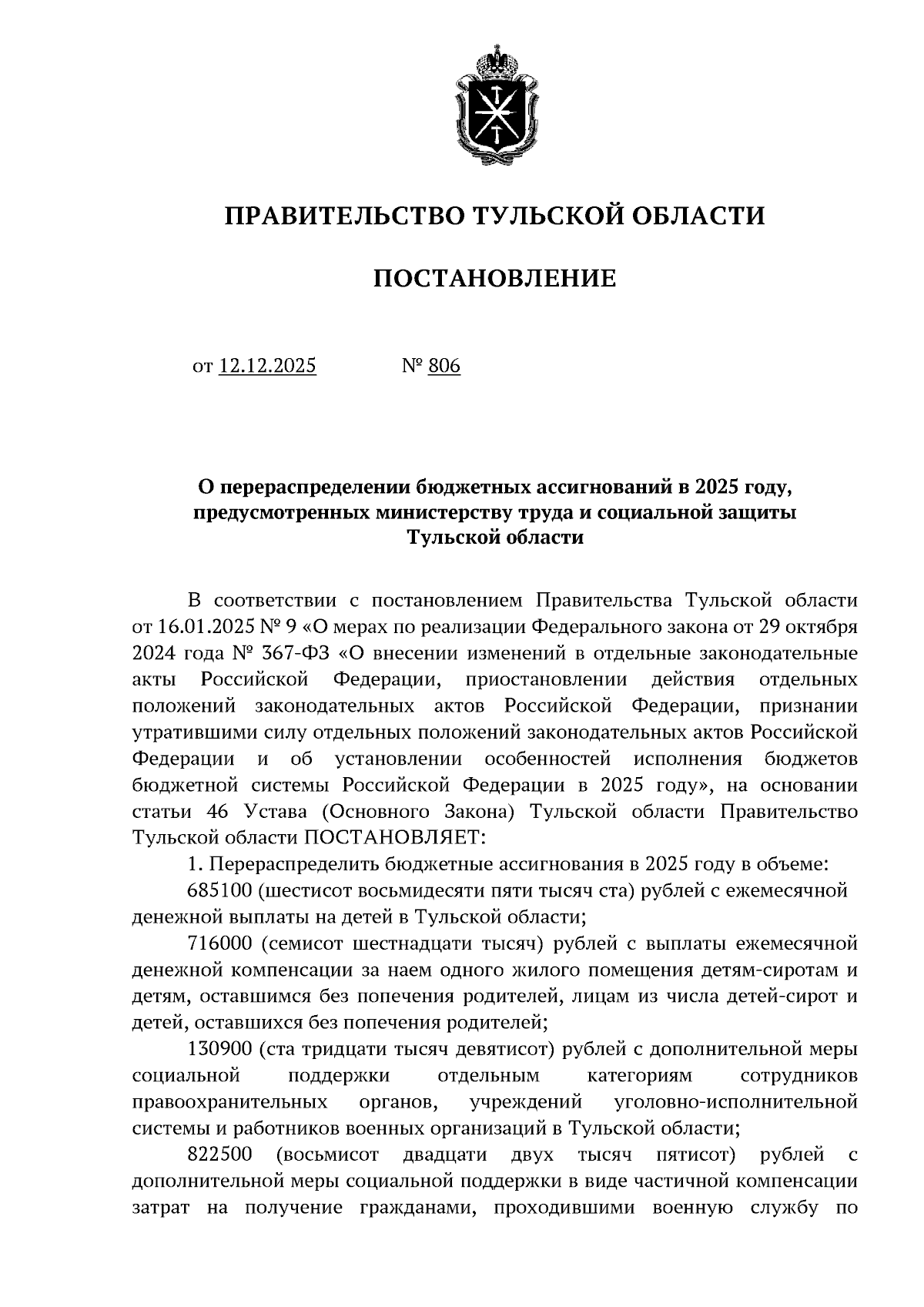 ПРАВИТЕЛЬСТВО ТУЛЬСКОЙ ОБЛАСТИ

ПОСТАНОВЛЕНИЕ

от 12.12.2025 № 806

О перераспределении бюджетных ассигнований в 2025 году, предусмотренных министерству труда и социальной защиты Тульской области

В соответствии с постановлением Правительства Тульской области от 16.01.2025 № 9 «О мерах по реализации Федерального закона от 29 октября 2024 года № 367-ФЗ «О внесении изменений в отдельные законодательные акты Российской Федерации, приостановлении действия отдельных положений законодательных актов Российской Федерации, признании утратившими силу отдельных положений законодательных актов Российской Федерации и об установлении особенностей исполнения бюджетов бюджетной системы Российской Федерации в 2025 году», на основании статьи 46 Устава (Основного Закона) Тульской области Правительство Тульской области ПОСТАНОВЛЯЕТ:

1. Перераспределить бюджетные ассигнования в 2025 году в объеме:

685100 (шестисот восьмидесяти пяти тысяч ста) рублей с ежемесячной денежной выплаты на детей в Тульской области;

716000 (семисот шестнадцати тысяч) рублей с выплаты ежемесячной денежной компенсации за наем одного жилого помещения детям-сиротам и детям, оставшимся без попечения родителей, лицам из числа детей-сирот и детей, оставшихся без попечения родителей;

130900 (ста тридцати тысяч девятисот) рублей с дополнительной меры социальной поддержки отдельным категориям сотрудников правоохранительных органов, учреждений уголовно-исполнительной системы и работников военных организаций в Тульской области;

822500 (восьмисот двадцати двух тысяч пятисот) рублей с дополнительной меры социальной поддержки в виде частичной компенсации затрат на получение гражданами, проходившими военную службу по